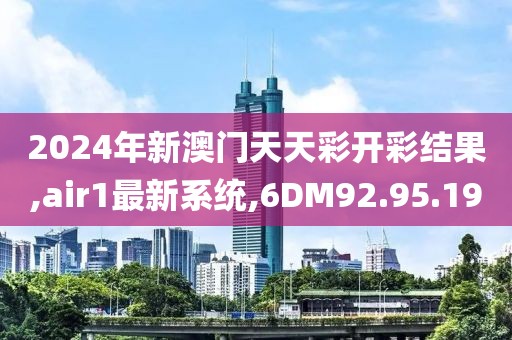 2024年新澳门天天彩开彩结果,air1最新系统,6DM92.95.19